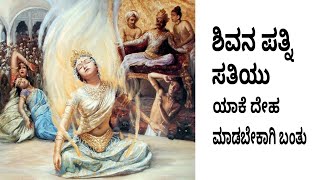 ಶಿವನ ಪತ್ನಿ ಸತಿಯು

ಯಾಕೆ ದೇಹ ಮಾಡಬೇಕಾಗಿ ಬಂತು